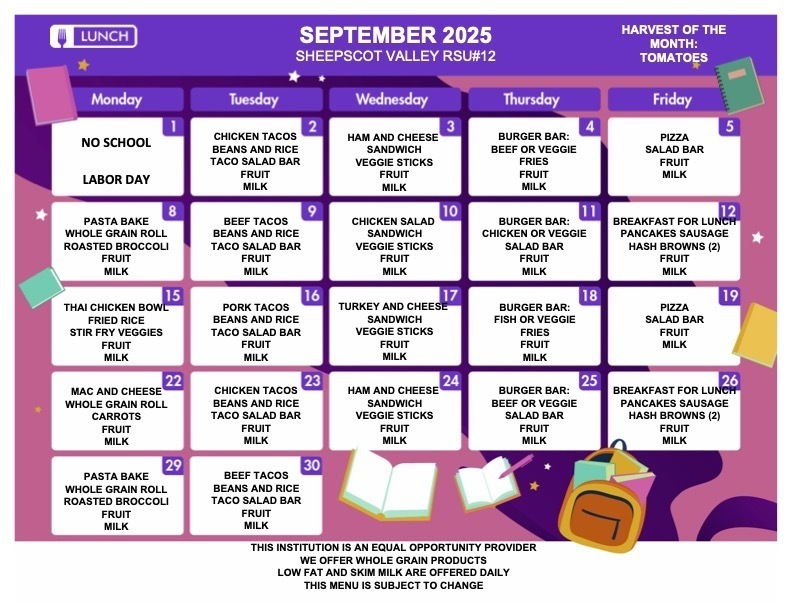 LUNCH

SEPTEMBER 2025
SHEEPSCOT VALLEY RSU#12

HARVEST OF THE MONTH: TOMATOES

| Monday | Tuesday | Wednesday | Thursday | Friday |
|---|---|---|---|---|
| 1 NO SCHOOL LABOR DAY | 2 CHICKEN TACOS BEANS AND RICE TACO SALAD BAR FRUIT MILK | 3 HAM AND CHEESE SANDWICH VEGGIE STICKS FRUIT MILK | 4 BURGER BAR: BEEF OR VEGGIE FRIES FRUIT MILK | 5 PIZZA SALAD BAR FRUIT MILK |
| 8 PASTA BAKE WHOLE GRAIN ROLL ROASTED BROCCOLI FRUIT MILK | 9 BEEF TACOS BEANS AND RICE TACO SALAD BAR FRUIT MILK | 10 CHICKEN SALAD SANDWICH VEGGIE STICKS FRUIT MILK | 11 BURGER BAR: CHICKEN OR VEGGIE SALAD BAR FRUIT MILK | 12 BREAKFAST FOR LUNCH PANCAKES SAUSAGE HASH BROWNS (2) FRUIT MILK |
| 15 THAI CHICKEN BOWL FRIED RICE STIR FRY VEGGIES FRUIT MILK | 16 PORK TACOS BEANS AND RICE TACO SALAD BAR FRUIT MILK | 17 TURKEY AND CHEESE SANDWICH VEGGIE STICKS FRUIT MILK | 18 BURGER BAR: FISH OR VEGGIE FRIES FRUIT MILK | 19 PIZZA SALAD BAR FRUIT MILK |
| 22 MAC AND CHEESE WHOLE GRAIN ROLL CARROTS FRUIT MILK | 23 CHICKEN TACOS BEANS AND RICE TACO SALAD BAR FRUIT MILK | 24 HAM AND CHEESE SANDWICH VEGGIE STICKS FRUIT MILK | 25 BURGER BAR: BEEF OR VEGGIE SALAD BAR FRUIT MILK | 26 BREAKFAST FOR LUNCH PANCAKES SAUSAGE HASH BROWNS (2) FRUIT MILK |
| 29 PASTA BAKE WHOLE GRAIN ROLL ROASTED BROCCOLI FRUIT MILK | 30 BEEF TACOS BEANS AND RICE TACO SALAD BAR FRUIT MILK | | | |

THIS INSTITUTION IS AN EQUAL OPPORTUNITY PROVIDER
WE OFFER WHOLE GRAIN PRODUCTS
LOW FAT AND SKIM MILK ARE OFFERED DAILY
THIS MENU IS SUBJECT TO CHANGE